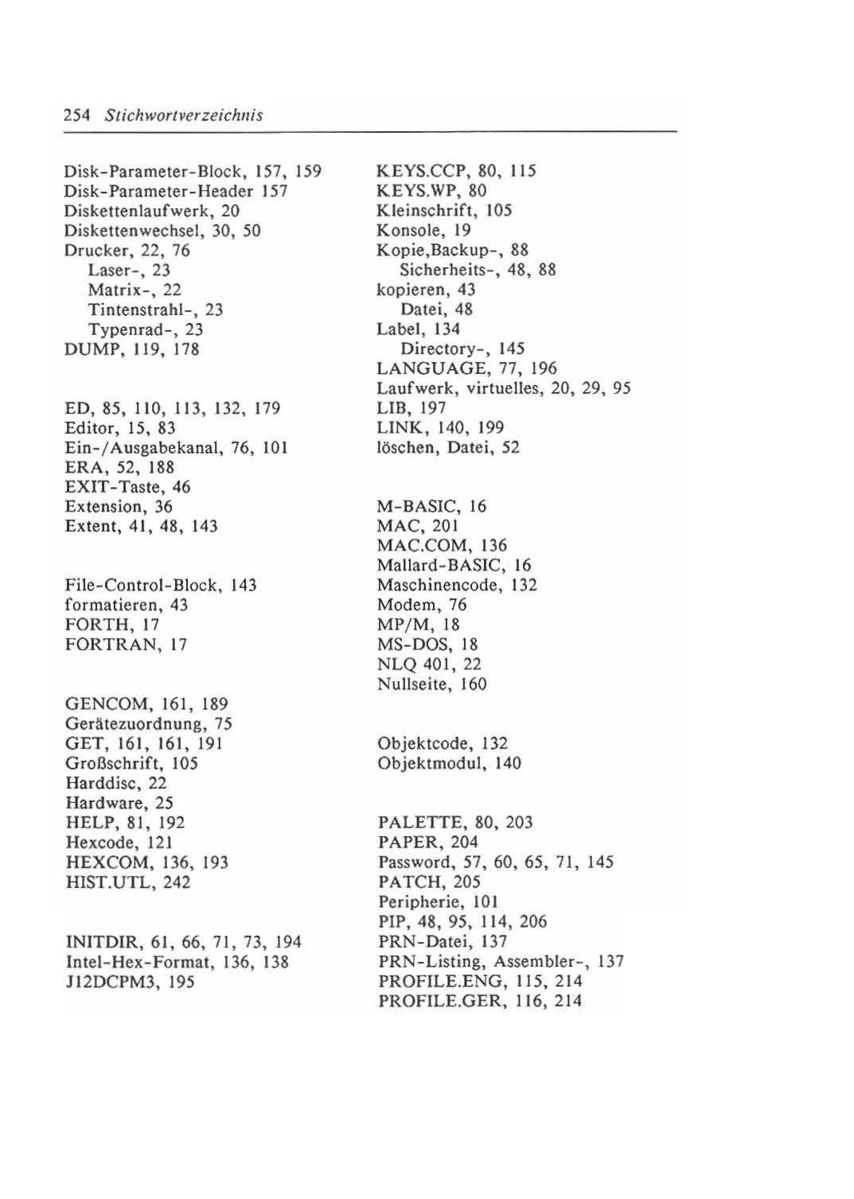 254 Stichwortverzeichnis

Disk-Parameter-Block, 157, 159
Disk-Parameter-Header 157
Diskettenlaufwerk, 20
Diskettenwechsel, 30, 50
Drucker, 22, 76
Laser-, 23
Matrix-, 22
Tintenstrahl-, 23
Typenrad-, 23
DUMP, 119, 178

ED, 85, 110, 113, 132, 179
Editor, 15, 83
Ein-/Ausgabekanal, 76, 101
ERA, 52, 188
EXIT-Taste, 46
Extension, 36
Extent, 41, 48, 143

File-Control-Block, 143
formatieren, 43
FORTH, 17
FORTRAN, 17

GENCOM, 161, 189
Gerätezuordnung, 75
GET, 161, 161, 191
Großschrift, 105
Harddisc, 22
Hardware, 25
HELP, 81, 192
Hexcode, 121
HEXCOM, 136, 193
HIST.UTL, 242

INITDIR, 61, 66, 71, 73, 194
Intel-Hex-Format, 136, 138
J12DCPM3, 195

KEYS.CCP, 80, 115
KEYS.WP, 80
Kleinschrift, 105
Konsole, 19
Kopie,Backup-, 88
Sicherheits-, 48, 88
kopieren, 43
Datei, 48
Label, 134
Directory-, 145
LANGUAGE, 77, 196
Laufwerk, virtuelles, 20, 29, 95
LIB, 197
LINK, 140, 199
löschen, Datei, 52

M-BASIC, 16
MAC, 201
MAC.COM, 136
Mallard-BASIC, 16
Maschinencode, 132
Modem, 76
MP/M, 18
MS-DOS, 18
NLQ 401, 22
Nullseite, 160

Objektcode, 132
Objektmodul, 140

PALETTE, 80, 203
PAPER, 204
Password, 57, 60, 65, 71, 145
PATCH, 205
Peripherie, 101
PIP, 48, 95, 114, 206
PRN-Datei, 137
PRN-Listing, Assembler-, 137
PROFILE.ENG, 115, 214
PROFILE.GER, 116, 214